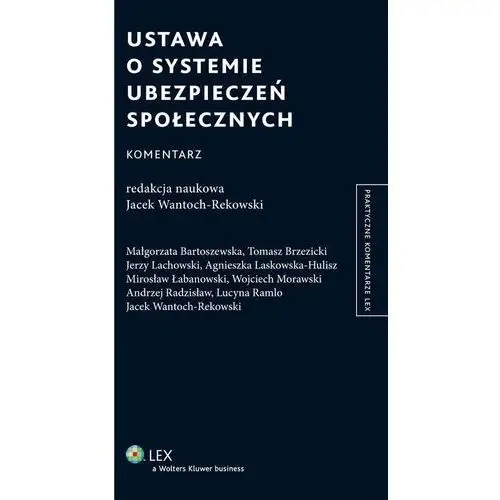 USTAWA
O SYSTEMIE
UBEZPIECZEŃ
SPOŁECZNYCH

KOMENTARZ

redakcja naukowa
Jacek Wantoch-Rekowski

Małgorzata Bartoszewska, Tomasz Brzezicki
Jerzy Lachowski, Agnieszka Laskowska-Hulisz
Mirosław Łabanowski, Wojciech Morawski
Andrzej Radzisław, Lucyna Ramlo
Jacek Wantoch-Rekowski

PRAKTYCZNE KOMENTARZE LEX

LEX
a Wolters Kluwer business